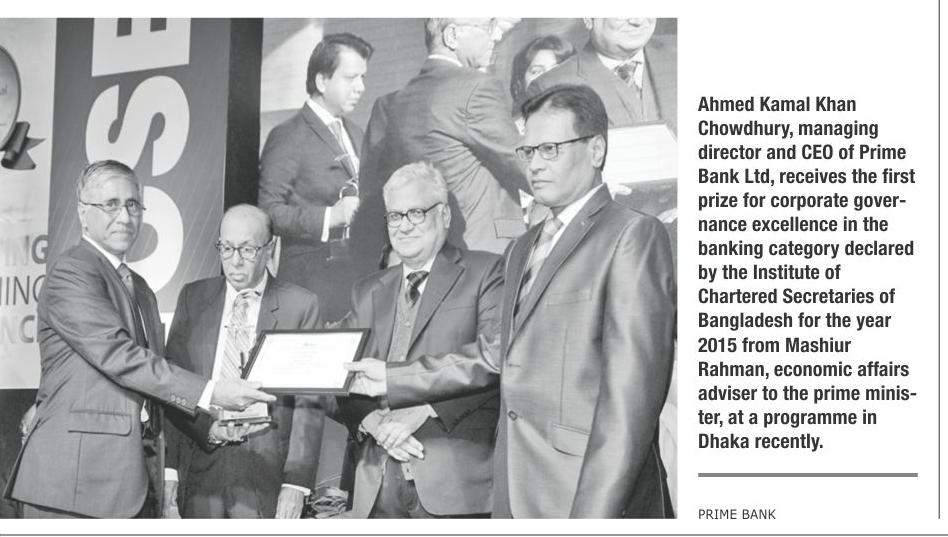 Ahmed Kamal Khan Chowdhury, managing director and CEO of Prime Bank Ltd, receives the first prize for corporate governance excellence in the banking category declared by the Institute of Chartered Secretaries of Bangladesh for the year 2015 from Mashiur Rahman, economic affairs adviser to the prime minister, at a programme in Dhaka recently.

PRIME BANK